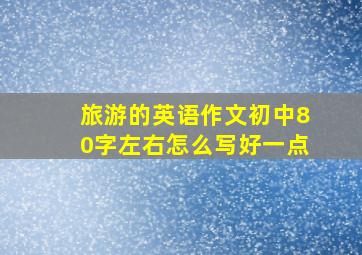 旅游的英语作文初中80字左右怎么写好一点